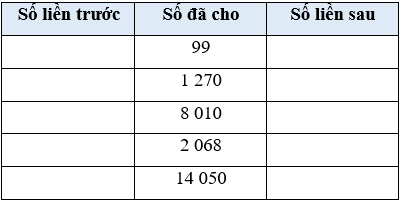 | Số liền trước | Số đã cho | Số liền sau |
|---|---|---|
| | 99 | |
| | 1 270 | |
| | 8 010 | |
| | 2 068 | |
| | 14 050 | |